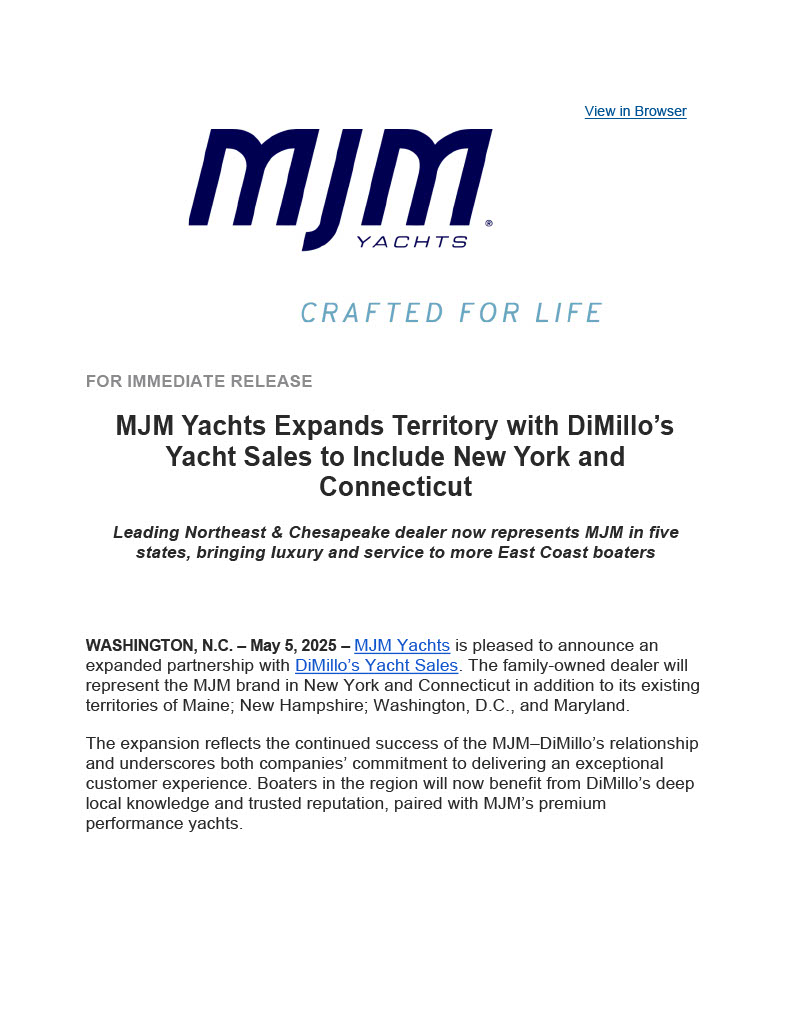 View in Browser

MJM
YACHTS ®

CRAFTED FOR LIFE

FOR IMMEDIATE RELEASE

MJM Yachts Expands Territory with DiMillo's Yacht Sales to Include New York and Connecticut

Leading Northeast & Chesapeake dealer now represents MJM in five states, bringing luxury and service to more East Coast boaters

WASHINGTON, N.C. – May 5, 2025 – MJM Yachts is pleased to announce an expanded partnership with DiMillo's Yacht Sales. The family-owned dealer will represent the MJM brand in New York and Connecticut in addition to its existing territories of Maine; New Hampshire; Washington, D.C., and Maryland.

The expansion reflects the continued success of the MJM–DiMillo's relationship and underscores both companies' commitment to delivering an exceptional customer experience. Boaters in the region will now benefit from DiMillo's deep local knowledge and trusted reputation, paired with MJM's premium performance yachts.